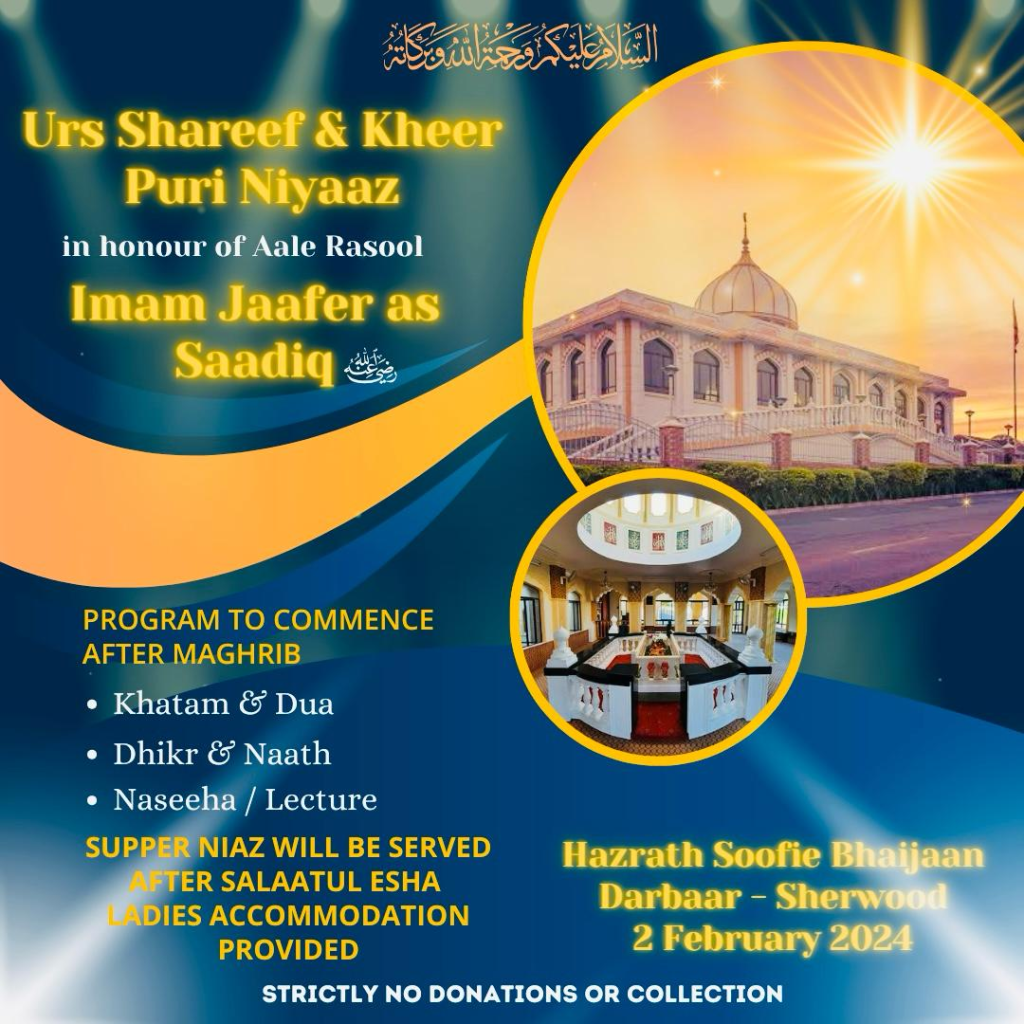 السلام عليكم ورحمة الله وبركاته

Urs Shareef & Kheer Puri Niyaaz

in honour of Aale Rasool

Imam Jaafer as Saadiq رضي الله عنه

PROGRAM TO COMMENCE AFTER MAGHRIB

• Khatam & Dua
• Dhikr & Naath
• Naseeha / Lecture

SUPPER NIAZ WILL BE SERVED AFTER SALAATUL ESHA
LADIES ACCOMMODATION PROVIDED

Hazrath Soofie Bhaijaan
Darbaar - Sherwood
2 February 2024

STRICTLY NO DONATIONS OR COLLECTION